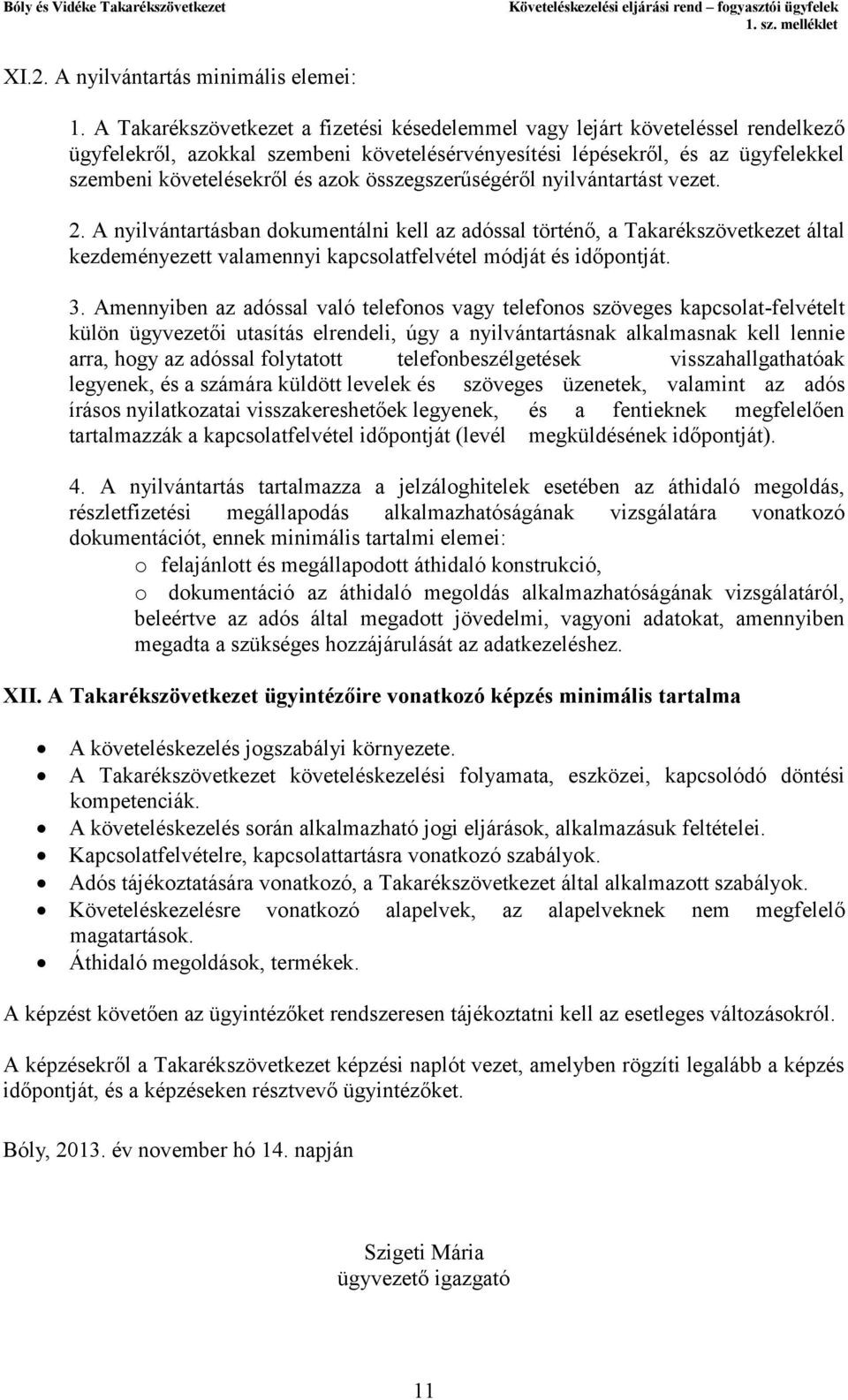 Bóly és Vidéke Takarékszövetkezet

Követeléskezelési eljárási rend – fogyasztói ügyfelek
1. sz. melléklet

XI.2. A nyilvántartás minimális elemei:

1. A Takarékszövetkezet a fizetési késedelemmel vagy lejárt követeléssel rendelkező ügyfelekről, azokkal szembeni követelésérvényesítési lépésekről, és az ügyfelekkel szembeni követelésekről és azok összegszerűségéről nyilvántartást vezet.

2. A nyilvántartásban dokumentálni kell az adóssal történő, a Takarékszövetkezet által kezdeményezett valamennyi kapcsolatfelvétel módját és időpontját.

3. Amennyiben az adóssal való telefonos vagy telefonos szöveges kapcsolat-felvételt külön ügyvezetői utasítás elrendeli, úgy a nyilvántartásnak alkalmasnak kell lennie arra, hogy az adóssal folytatott telefonbeszélgetések visszahallgathatóak legyenek, és a számára küldött levelek és szöveges üzenetek, valamint az adós írásos nyilatkozatai visszakereshetőek legyenek, és a fentieknek megfelelően tartalmazzák a kapcsolatfelvétel időpontját (levél megküldésének időpontját).

4. A nyilvántartás tartalmazza a jelzáloghitelek esetében az áthidaló megoldás, részletfizetési megállapodás alkalmazhatóságának vizsgálatára vonatkozó dokumentációt, ennek minimális tartalmi elemei:
o felajánlott és megállapodott áthidaló konstrukció,
o dokumentáció az áthidaló megoldás alkalmazhatóságának vizsgálatáról, beleértve az adós által megadott jövedelmi, vagyoni adatokat, amennyiben megadta a szükséges hozzájárulását az adatkezeléshez.

XII. A Takarékszövetkezet ügyintézőire vonatkozó képzés minimális tartalma

• A követeléskezelés jogszabályi környezete.
• A Takarékszövetkezet követeléskezelési folyamata, eszközei, kapcsolódó döntési kompetenciák.
• A követeléskezelés során alkalmazható jogi eljárások, alkalmazásuk feltételei.
• Kapcsolatfelvételre, kapcsolattartásra vonatkozó szabályok.
• Adós tájékoztatására vonatkozó, a Takarékszövetkezet által alkalmazott szabályok.
• Követeléskezelésre vonatkozó alapelvek, az alapelveknek nem megfelelő magatartások.
• Áthidaló megoldások, termékek.

A képzést követően az ügyintézőket rendszeresen tájékoztatni kell az esetleges változásokról.

A képzésekről a Takarékszövetkezet képzési naplót vezet, amelyben rögzíti legalább a képzés időpontját, és a képzéseken résztvevő ügyintézőket.

Bóly, 2013. év november hó 14. napján

Szigeti Mária
ügyvezető igazgató

11